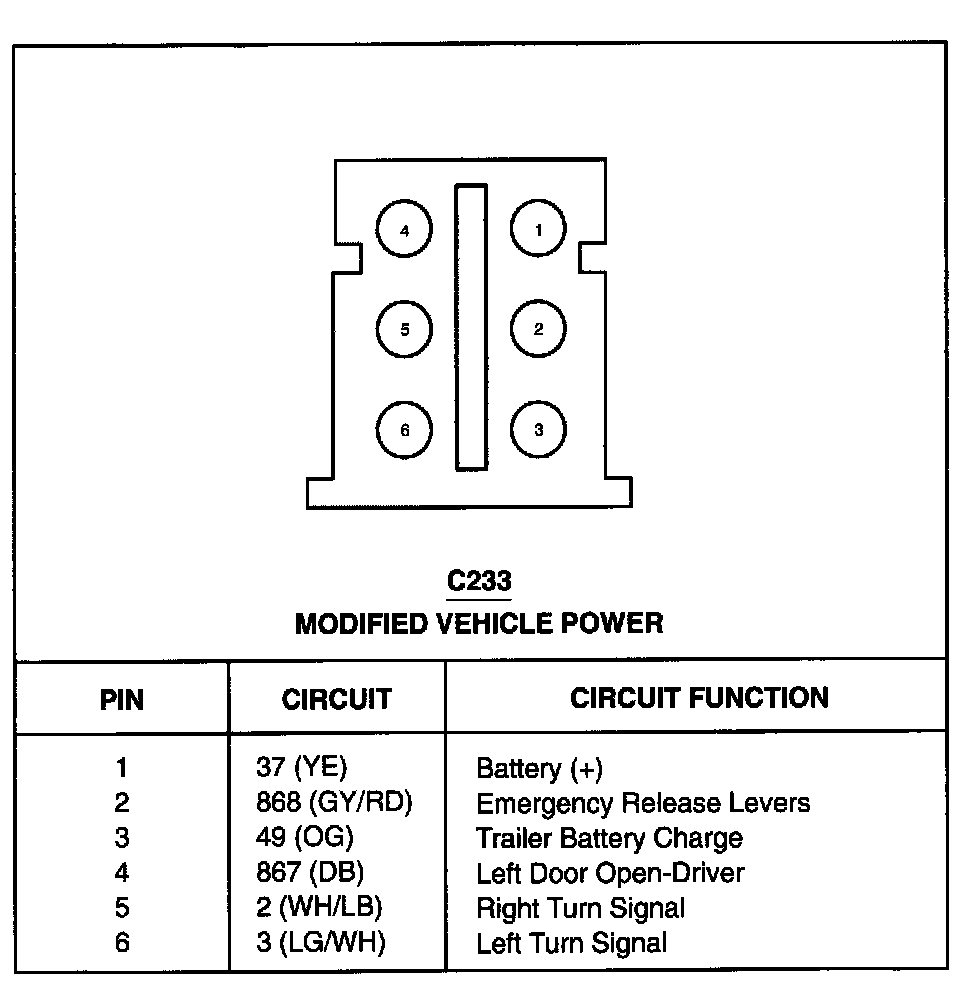 4
1
5
2
6
3

C233
MODIFIED VEHICLE POWER

| PIN | CIRCUIT | CIRCUIT FUNCTION |
|---|---|---|
| 1 | 37 (YE) | Battery (+) |
| 2 | 868 (GY/RD) | Emergency Release Levers |
| 3 | 49 (OG) | Trailer Battery Charge |
| 4 | 867 (DB) | Left Door Open-Driver |
| 5 | 2 (WH/LB) | Right Turn Signal |
| 6 | 3 (LG/WH) | Left Turn Signal |